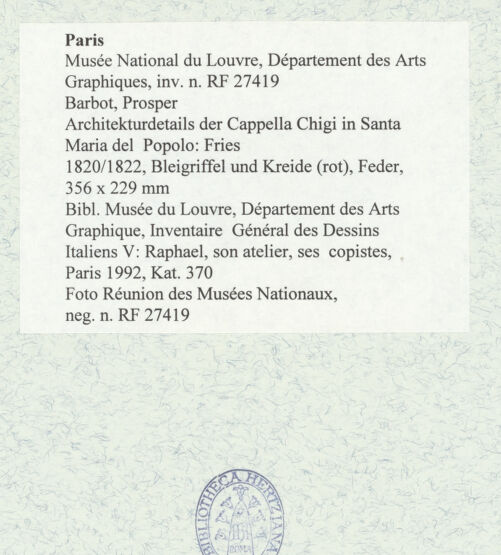 **Paris**
Musée National du Louvre, Département des Arts Graphiques, inv. n. RF 27419
Barbot, Prosper
Architekturdetails der Cappella Chigi in Santa Maria del Popolo: Fries
1820/1822, Bleigriffel und Kreide (rot), Feder, 356 x 229 mm
Bibl. Musée du Louvre, Département des Arts Graphique, Inventaire Général des Dessins Italiens V: Raphael, son atelier, ses copistes, Paris 1992, Kat. 370
Foto Réunion des Musées Nationaux, neg. n. RF 27419

BIBLIOTHECA HERTZIANA
ROMA